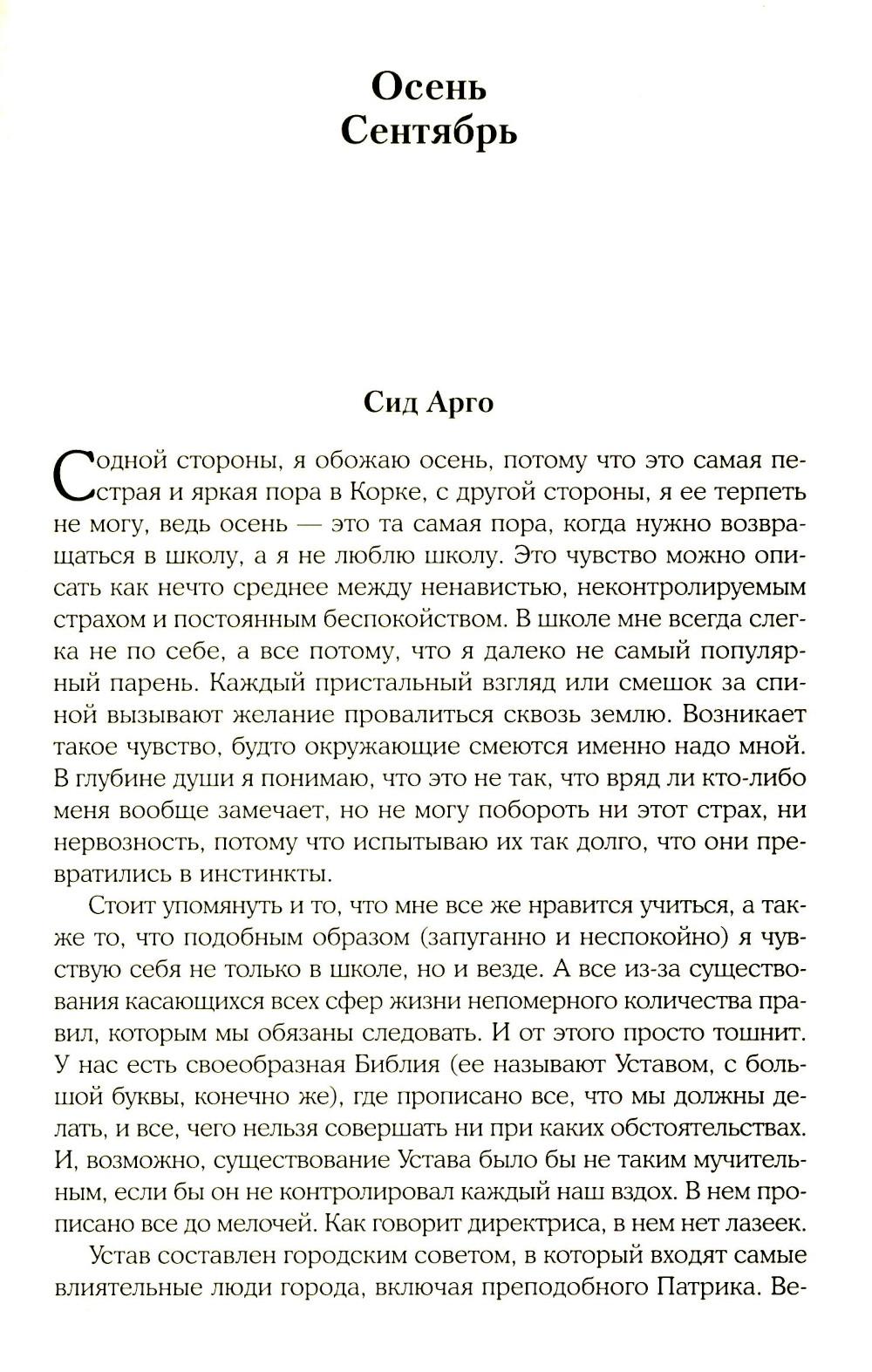 Осень
Сентябрь

Сид Арго

С одной стороны, я обожаю осень, потому что это самая пестрая и яркая пора в Корке, с другой стороны, я ее терпеть не могу, ведь осень — это та самая пора, когда нужно возвращаться в школу, а я не люблю школу. Это чувство можно описать как нечто среднее между ненавистью, неконтролируемым страхом и постоянным беспокойством. В школе мне всегда слегка не по себе, а все потому, что я далеко не самый популярный парень. Каждый пристальный взгляд или смешок за спиной вызывают желание провалиться сквозь землю. Возникает такое чувство, будто окружающие смеются именно надо мной. В глубине души я понимаю, что это не так, что вряд ли кто-либо меня вообще замечает, но не могу побороть ни этот страх, ни нервозность, потому что испытываю их так долго, что они превратились в инстинкты.

Стоит упомянуть и то, что мне все же нравится учиться, а также то, что подобным образом (запуганно и неспокойно) я чувствую себя не только в школе, но и везде. А все из-за существования касающихся всех сфер жизни непомерного количества правил, которым мы обязаны следовать. И от этого просто тошнит. У нас есть своеобразная Библия (ее называют Уставом, с большой буквы, конечно же), где прописано все, что мы должны делать, и все, чего нельзя совершать ни при каких обстоятельствах. И, возможно, существование Устава было бы не таким мучительным, если бы он не контролировал каждый наш вздох. В нем прописано все до мелочей. Как говорит директриса, в нем нет лазеек.

Устав составлен городским советом, в который входят самые влиятельные люди города, включая преподобного Патрика. Ве-